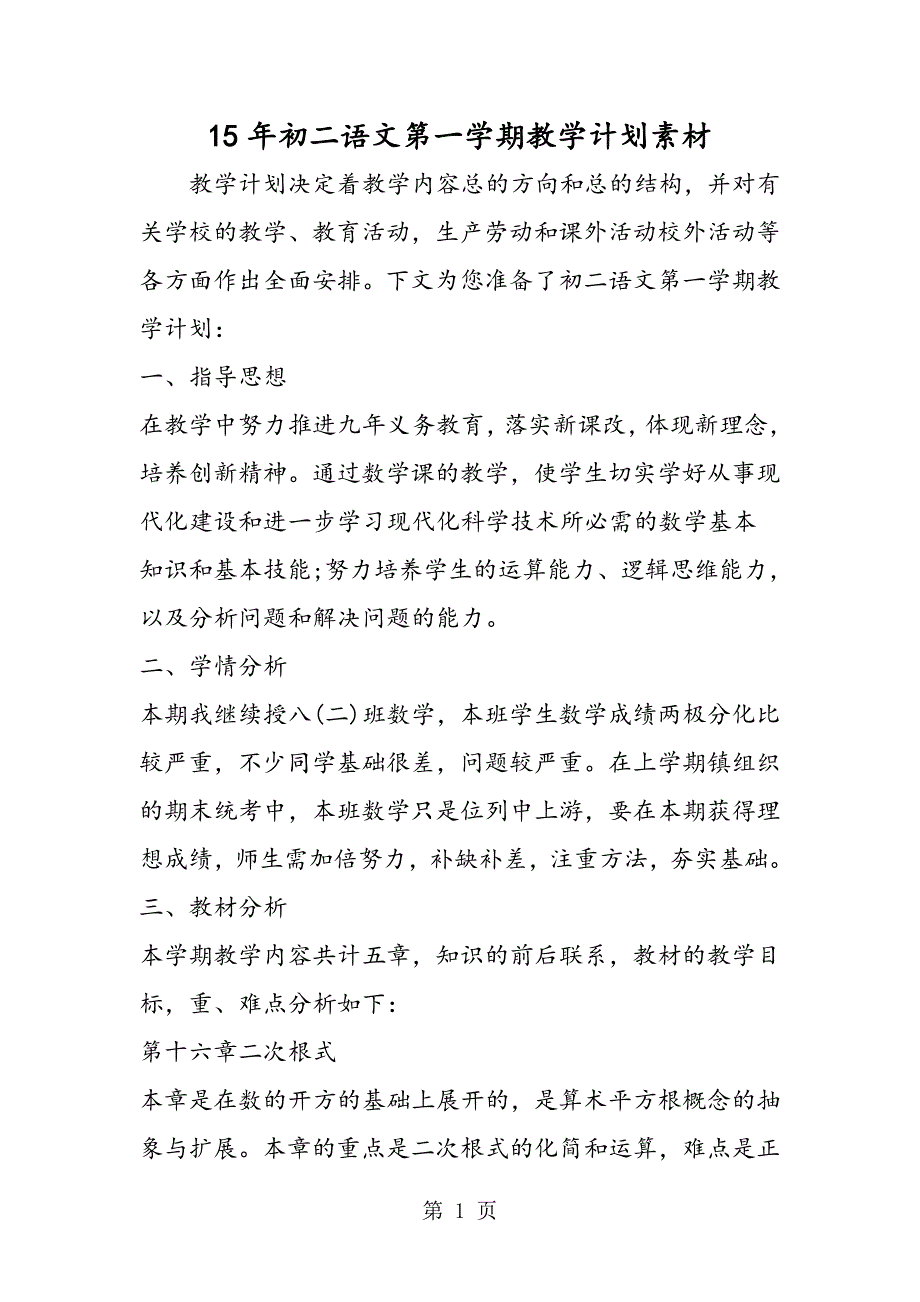 15 年初二语文第一学期教学计划素材

教学计划决定着教学内容总的方向和总的结构，并对有关学校的教学、教育活动，生产劳动和课外活动校外活动等各方面作出全面安排。下文为您准备了初二语文第一学期教学计划：

一、指导思想

在教学中努力推进九年义务教育，落实新课改，体现新理念，培养创新精神。通过数学课的教学，使学生切实学好从事现代化建设和进一步学习现代化科学技术所必需的数学基本知识和基本技能;努力培养学生的运算能力、逻辑思维能力，以及分析问题和解决问题的能力。

二、学情分析

本期我继续授八(二)班数学，本班学生数学成绩两极分化比较严重，不少同学基础很差，问题较严重。在上学期镇组织的期末统考中，本班数学只是位列中上游，要在本期获得理想成绩，师生需加倍努力，补缺补差，注重方法，夯实基础。

三、教材分析

本学期教学内容共计五章，知识的前后联系，教材的教学目标，重、难点分析如下：

第十六章二次根式

本章是在数的开方的基础上展开的，是算术平方根概念的抽象与扩展。本章的重点是二次根式的化简和运算，难点是正

第 1 页